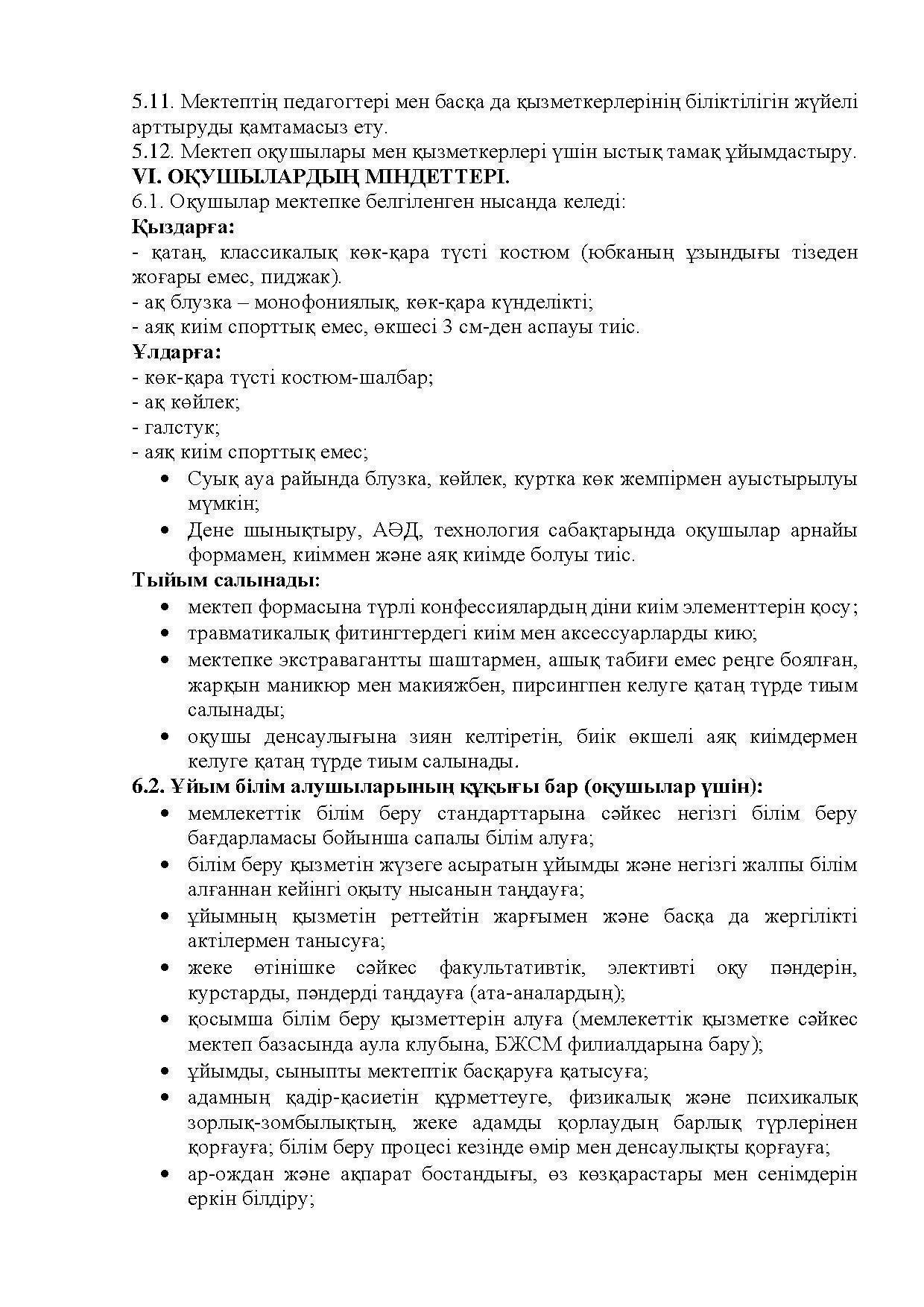 5.11. Мектептің педагогтері мен басқа да қызметкерлерінің біліктілігін жүйелі арттыруды қамтамасыз ету.
5.12. Мектеп оқушылары мен қызметкерлері үшін ыстық тамақ ұйымдастыру.
VI. ОҚУШЫЛАРДЫҢ МІНДЕТТЕРІ.
6.1. Оқушылар мектепке белгіленген нысанда келеді:
Қыздарға:
- қатаң, классикалық көк-қара түсті костюм (юбканың ұзындығы тізеден жоғары емес, пиджак).
- ақ блузка – монофониялық, көк-қара күнделікті;
- аяқ киім спорттық емес, өкшесі 3 см-ден аспауы тиіс.
Ұлдарға:
- көк-қара түсті костюм-шалбар;
- ақ көйлек;
- галстук;
- аяқ киім спорттық емес;
• Суық ауа райында блузка, көйлек, куртка көк жемпірмен ауыстырылуы мүмкін;
• Дене шынықтыру, АӘД, технология сабақтарында оқушылар арнайы формамен, киіммен және аяқ киімде болуы тиіс.
Тыйым салынады:
• мектеп формасына түрлі конфессиялардың діни киім элементтерін қосу;
• травматикалық фитингтердегі киім мен аксессуарларды кию;
• мектепке экстравагантты шаштармен, ашық табиғи емес реңге боялған, жарқын маникюр мен макияжбен, пирсингпен келуге қатаң түрде тиым салынады;
• оқушы денсаулығына зиян келтіретін, биік өкшелі аяқ киімдермен келуге қатаң түрде тиым салынады.
6.2. Ұйым білім алушыларының құқығы бар (оқушылар үшін):
• мемлекеттік білім беру стандарттарына сәйкес негізгі білім беру бағдарламасы бойынша сапалы білім алуға;
• білім беру қызметін жүзеге асыратын ұйымды және негізгі жалпы білім алғаннан кейінгі оқыту нысанын таңдауға;
• ұйымның қызметін реттейтін жарғымен және басқа да жергілікті актілермен танысуға;
• жеке өтінішке сәйкес факультативтік, элективті оқу пәндерін, курстарды, пәндерді таңдауға (ата-аналардың);
• қосымша білім беру қызметтерін алуға (мемлекеттік қызметке сәйкес мектеп базасында аула клубына, БЖСМ филиалдарына бару);
• ұйымды, сыныпты мектептік басқаруға қатысуға;
• адамның қадір-қасиетін құрметтеуге, физикалық және психикалық зорлық-зомбылықтың, жеке адамды қорлаудың барлық түрлерінен қорғауға; білім беру процесі кезінде өмір мен денсаулықты қорғауға;
• ар-ождан және ақпарат бостандығы, өз көзқарастары мен сенімдерін еркін білдіру;